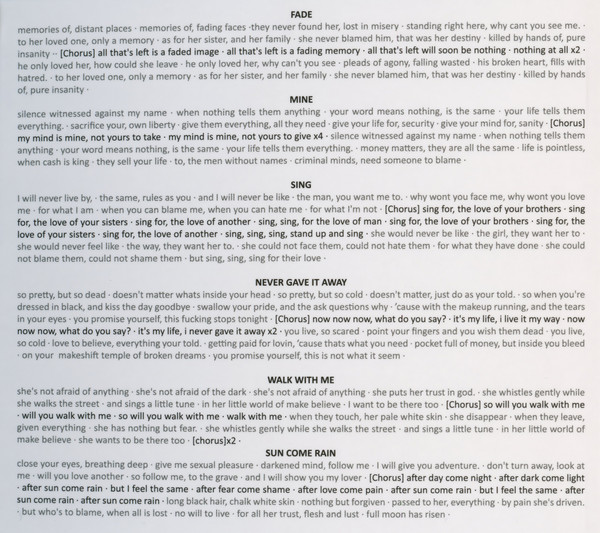 FADE

memories of, distant places · memories of, fading faces ·they never found her, lost in misery · standing right here, why cant you see me. · to her loved one, only a memory · as for her sister, and her family · she never blamed him, that was her destiny · killed by hands of, pure insanity ·· [Chorus] all that's left is a faded image · all that's left is a fading memory · all that's left will soon be nothing · nothing at all x2 · he only loved her, how could she leave · he only loved her, why can't you see · pleads of agony, falling wasted · his broken heart, fills with hatred. · to her loved one, only a memory · as for her sister, and her family · she never blamed him, that was her destiny · killed by hands of, pure insanity ·

MINE

silence witnessed against my name · when nothing tells them anything · your word means nothing, is the same · your life tells them everything. · sacrifice your, own liberty · give them everything, all they need · give your life for, security · give your mind for, sanity · [Chorus] my mind is mine, not yours to take · my mind is mine, not yours to give x4 · silence witnessed against my name · when nothing tells them anything · your word means nothing, is the same · your life tells them everything. · money matters, they are all the same · life is pointless, when cash is king · they sell your life · to, the men without names · criminal minds, need someone to blame ·

SING

I will never live by, · the same, rules as you · and I will never be like · the man, you want me to. · why wont you face me, why wont you love me · for what I am · when you can blame me, when you can hate me · for what I'm not · [Chorus] sing for, the love of your brothers · sing for, the love of your sisters · sing for, the love of another · sing, sing, for the love of man · sing for, the love of your brothers · sing for, the love of your sisters · sing for, the love of another · sing, sing, sing, stand up and sing · she would never be like · the girl, they want her to · she would never feel like · the way, they want her to. · she could not face them, could not hate them · for what they have done · she could not blame them, could not shame them · but sing, sing, sing for their love ·

NEVER GAVE IT AWAY

so pretty, but so dead · doesn't matter whats inside your head · so pretty, but so cold · doesn't matter, just do as your told. · so when you're dressed in black, and kiss the day goodbye · swallow your pride, and the ask questions why · 'cause with the makeup running, and the tears in your eyes · you promise yourself, this fucking stops tonight · [Chorus] now now now, what do you say? · it's my life, i live it my way · now now now, what do you say? · it's my life, i never gave it away x2 · you live, so scared · point your fingers and you wish them dead · you live, so cold · love to believe, everything your told. · getting paid for lovin, 'cause thats what you need · pocket full of money, but inside you bleed · on your makeshift temple of broken dreams · you promise yourself, this is not what it seem ·

WALK WITH ME

she's not afraid of anything · she's not afraid of the dark · she's not afraid of anything · she puts her trust in god. · she whistles gently while she walks the street · and sings a little tune · in her little world of make believe · I want to be there too · [Chorus] so will you walk with me · will you walk with me · so will you walk with me · walk with me · when they touch, her pale white skin · she disappear · when they leave, given everything · she has nothing but fear. · she whistles gently while she walks the street · and sings a little tune · in her little world of make believe · she wants to be there too · [chorus]x2 ·

SUN COME RAIN

close your eyes, breathing deep · give me sexual pleasure · darkened mind, follow me · I will give you adventure. · don't turn away, look at me · will you love another · so follow me, to the grave · and I will show you my lover · [Chorus] after day come night · after dark come light · after sun come rain · but I feel the same · after fear come shame · after love come pain · after sun come rain · but I feel the same · after sun come rain · after sun come rain · long black hair, chalk white skin · nothing but forgiven · passed to her, everything · by pain she's driven. · but who's to blame, when all is lost · no will to live · for all her trust, flesh and lust · full moon has risen ·